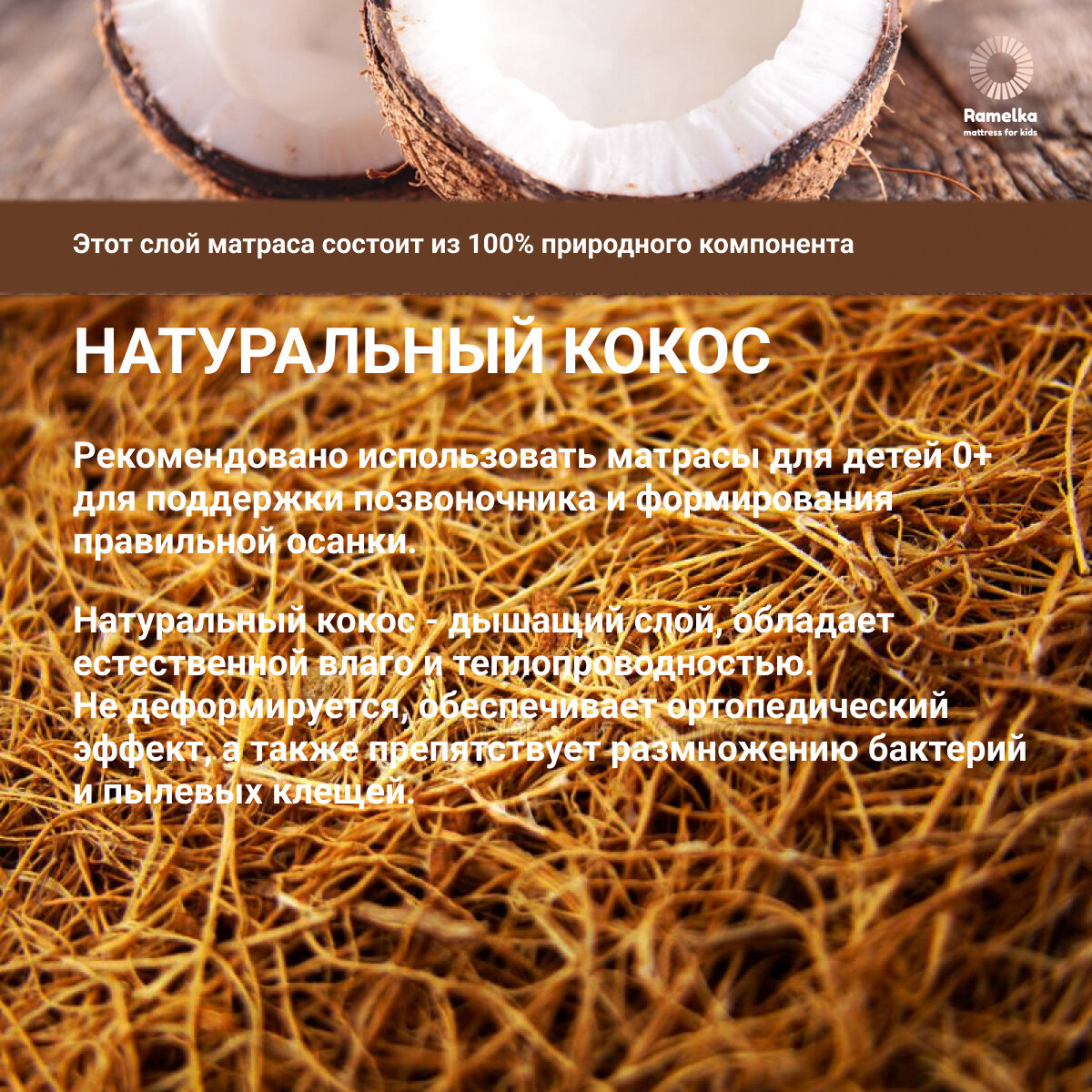 Ramelka
mattress for kids

Этот слой матраса состоит из 100% природного компонента

НАТУРАЛЬНЫЙ КОКОС

Рекомендовано использовать матрасы для детей 0+ для поддержки позвоночника и формирования правильной осанки.

Натуральный кокос - дышащий слой, обладает естественной влаго и теплопроводностью.
Не деформируется, обеспечивает ортопедический эффект, а также препятствует размножению бактерий и пылевых клещей.